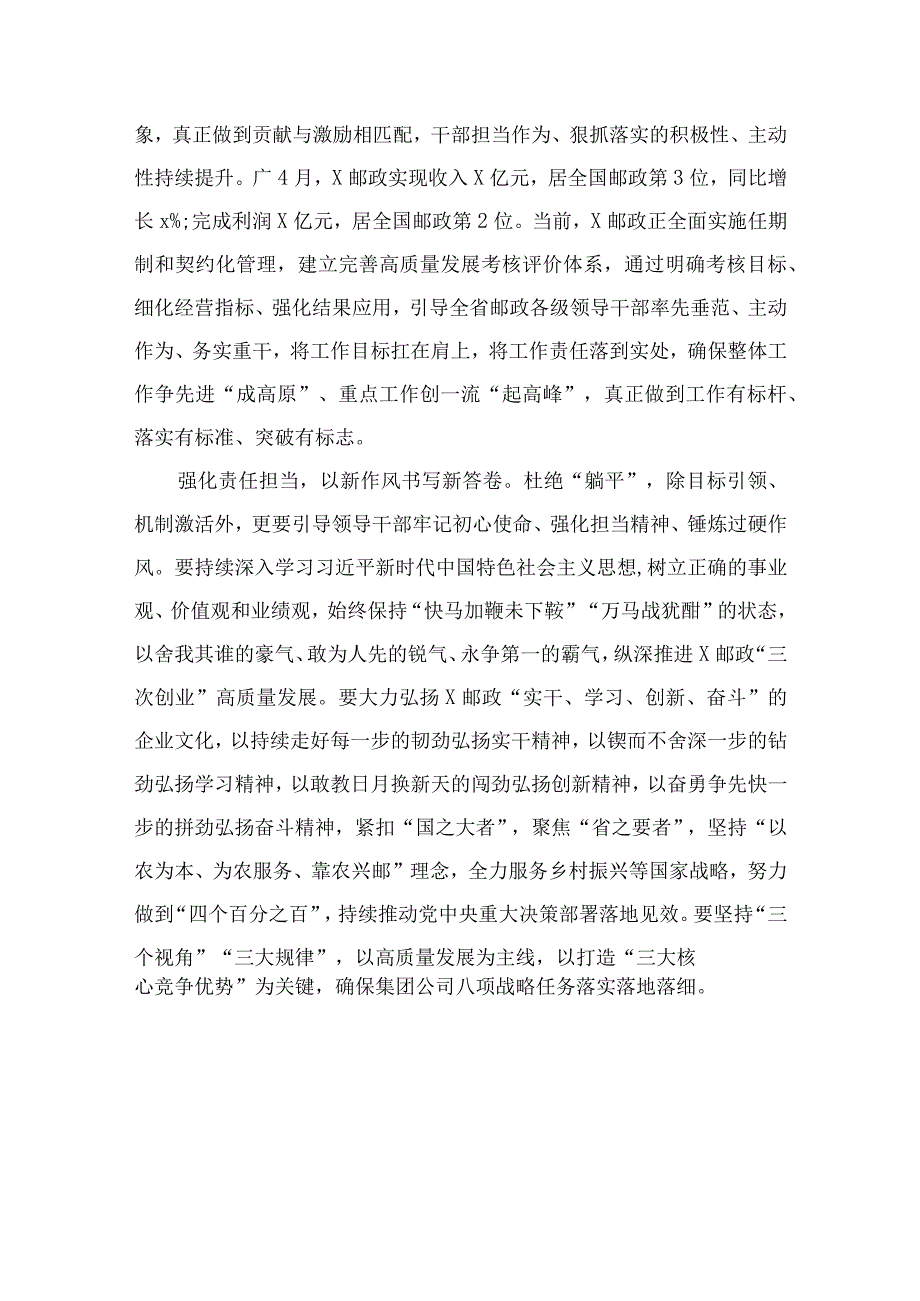 象，真正做到贡献与激励相匹配，干部担当作为、狠抓落实的积极性、主动性持续提升。广4月，X邮政实现收入X亿元，居全国邮政第3位，同比增长x%;完成利润X亿元，居全国邮政第2位。当前，X邮政正全面实施任期制和契约化管理，建立完善高质量发展考核评价体系，通过明确考核目标、细化经营指标、强化结果应用，引导全省邮政各级领导干部率先垂范、主动作为、务实重干，将工作目标扛在肩上，将工作责任落到实处，确保整体工作争先进“成高原”、重点工作创一流“起高峰”，真正做到工作有标杆、落实有标准、突破有标志。

强化责任担当，以新作风书写新答卷。杜绝“躺平”，除目标引领、机制激活外，更要引导领导干部牢记初心使命、强化担当精神、锤炼过硬作风。要持续深入学习习近平新时代中国特色社会主义思想,树立正确的事业观、价值观和业绩观，始终保持“快马加鞭未下鞍”“万马战犹酣”的状态，以舍我其谁的豪气、敢为人先的锐气、永争第一的霸气，纵深推进X邮政“三次创业”高质量发展。要大力弘扬X邮政“实干、学习、创新、奋斗”的企业文化，以持续走好每一步的韧劲弘扬实干精神，以锲而不舍深一步的钻劲弘扬学习精神，以敢教日月换新天的闯劲弘扬创新精神，以奋勇争先快一步的拼劲弘扬奋斗精神，紧扣“国之大者”，聚焦“省之要者”，坚持“以农为本、为农服务、靠农兴邮”理念，全力服务乡村振兴等国家战略，努力做到“四个百分之百”，持续推动党中央重大决策部署落地见效。要坚持“三个视角”“三大规律”，以高质量发展为主线，以打造“三大核心竞争优势”为关键，确保集团公司八项战略任务落实落地落细。